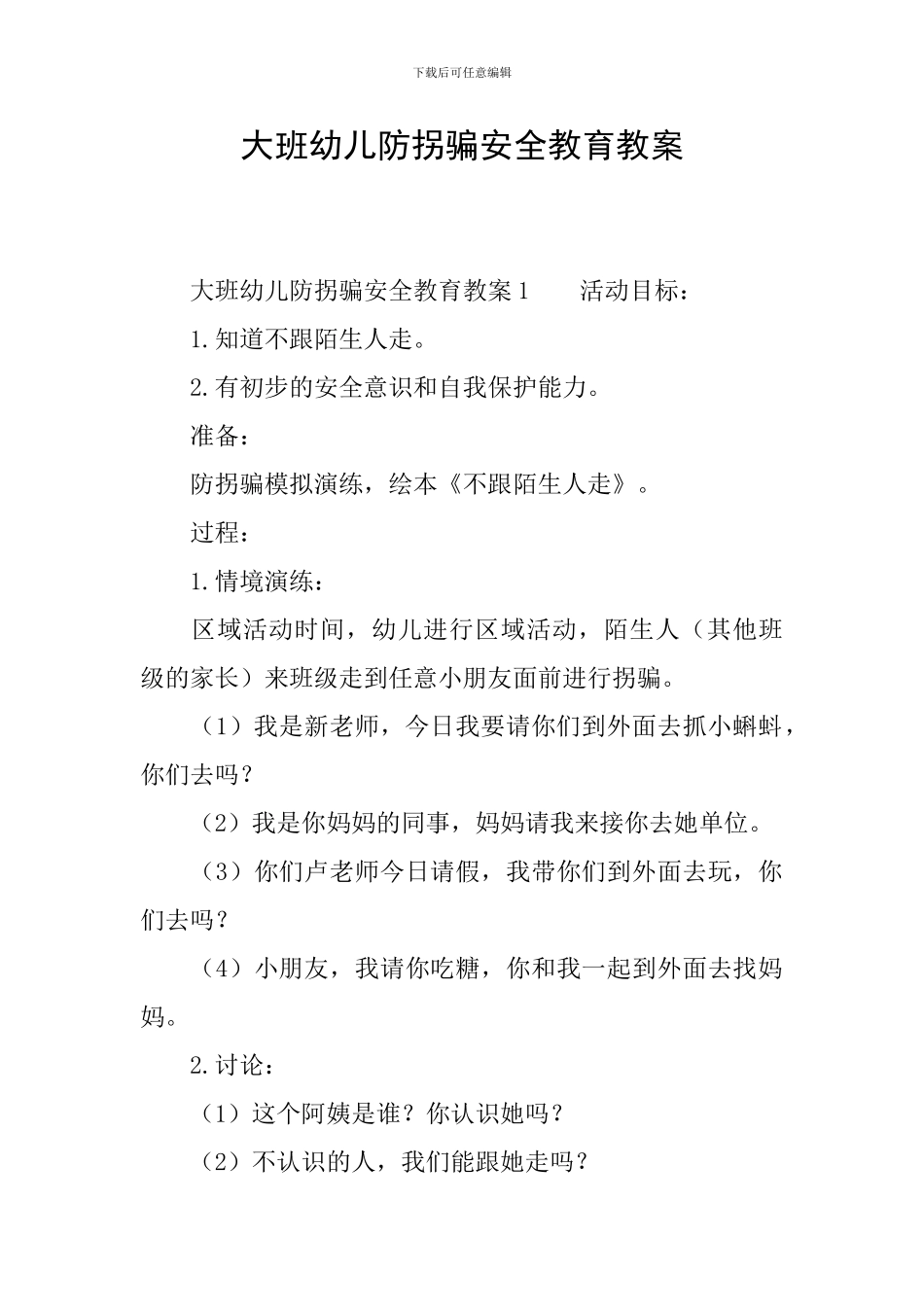 下载后可任意编辑

大班幼儿防拐骗安全教育教案

大班幼儿防拐骗安全教育教案1　　活动目标：

1.知道不跟陌生人走。

2.有初步的安全意识和自我保护能力。

准备：

防拐骗模拟演练，绘本《不跟陌生人走》。

过程：

1.情境演练：

区域活动时间，幼儿进行区域活动，陌生人（其他班级的家长）来班级走到任意小朋友面前进行拐骗。

（1）我是新老师，今日我要请你们到外面去抓小蝌蚪，你们去吗？

（2）我是你妈妈的同事，妈妈请我来接你去她单位。

（3）你们卢老师今日请假，我带你们到外面去玩，你们去吗？

（4）小朋友，我请你吃糖，你和我一起到外面去找妈妈。

2.讨论：

（1）这个阿姨是谁？你认识她吗？

（2）不认识的人，我们能跟她走吗？